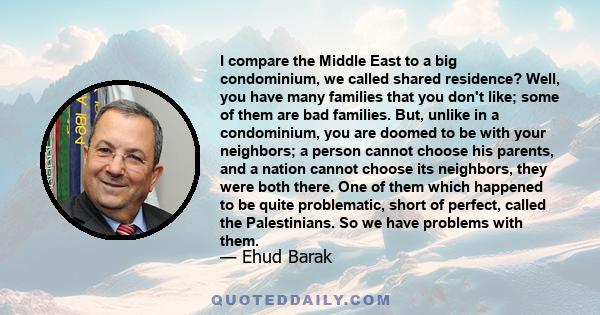 I compare the Middle East to a big condominium, we called shared residence? Well, you have many families that you don't like; some of them are bad families. But, unlike in a condominium, you are doomed to be with your neighbors; a person cannot choose his parents, and a nation cannot choose its neighbors, they were both there. One of them which happened to be quite problematic, short of perfect, called the Palestinians. So we have problems with them.
— Ehud Barak

QUOTEDDAILY.COM